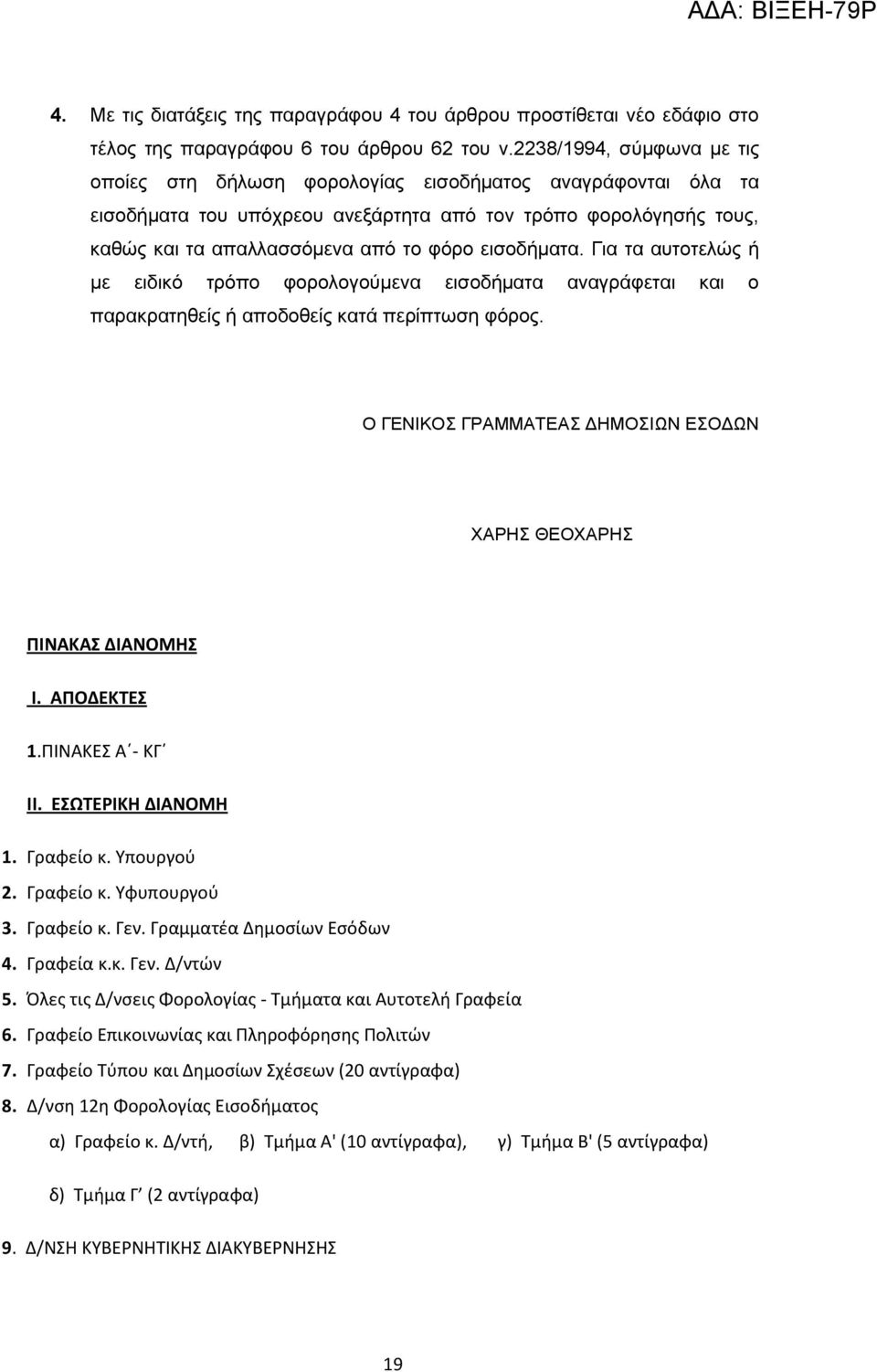 ΑΔΑ: ΒΙΞΕΗ-79Ρ

4. Με τις διατάξεις της παραγράφου 4 του άρθρου προστίθεται νέο εδάφιο στο τέλος της παραγράφου 6 του άρθρου 62 του ν.2238/1994, σύμφωνα με τις οποίες στη δήλωση φορολογίας εισοδήματος αναγράφονται όλα τα εισοδήματα του υπόχρεου ανεξάρτητα από τον τρόπο φορολόγησής τους, καθώς και τα απαλλασσόμενα από το φόρο εισοδήματα. Για τα αυτοτελώς ή με ειδικό τρόπο φορολογούμενα εισοδήματα αναγράφεται και ο παρακρατηθείς ή αποδοθείς κατά περίπτωση φόρος.

Ο ΓΕΝΙΚΟΣ ΓΡΑΜΜΑΤΕΑΣ ΔΗΜΟΣΙΩΝ ΕΣΟΔΩΝ

ΧΑΡΗΣ ΘΕΟΧΑΡΗΣ

ΠΙΝΑΚΑΣ ΔΙΑΝΟΜΗΣ

Ι. ΑΠΟΔΕΚΤΕΣ

1.ΠΙΝΑΚΕΣ Α΄- ΚΓ΄

ΙΙ. ΕΣΩΤΕΡΙΚΗ ΔΙΑΝΟΜΗ

1. Γραφείο κ. Υπουργού
2. Γραφείο κ. Υφυπουργού
3. Γραφείο κ. Γεν. Γραμματέα Δημοσίων Εσόδων
4. Γραφεία κ.κ. Γεν. Δ/ντών
5. Όλες τις Δ/νσεις Φορολογίας - Τμήματα και Αυτοτελή Γραφεία
6. Γραφείο Επικοινωνίας και Πληροφόρησης Πολιτών
7. Γραφείο Τύπου και Δημοσίων Σχέσεων (20 αντίγραφα)
8. Δ/νση 12η Φορολογίας Εισοδήματος

α) Γραφείο κ. Δ/ντή, β) Τμήμα Α' (10 αντίγραφα), γ) Τμήμα Β' (5 αντίγραφα)

δ) Τμήμα Γ΄ (2 αντίγραφα)

9. Δ/ΝΣΗ ΚΥΒΕΡΝΗΤΙΚΗΣ ΔΙΑΚΥΒΕΡΝΗΣΗΣ

19